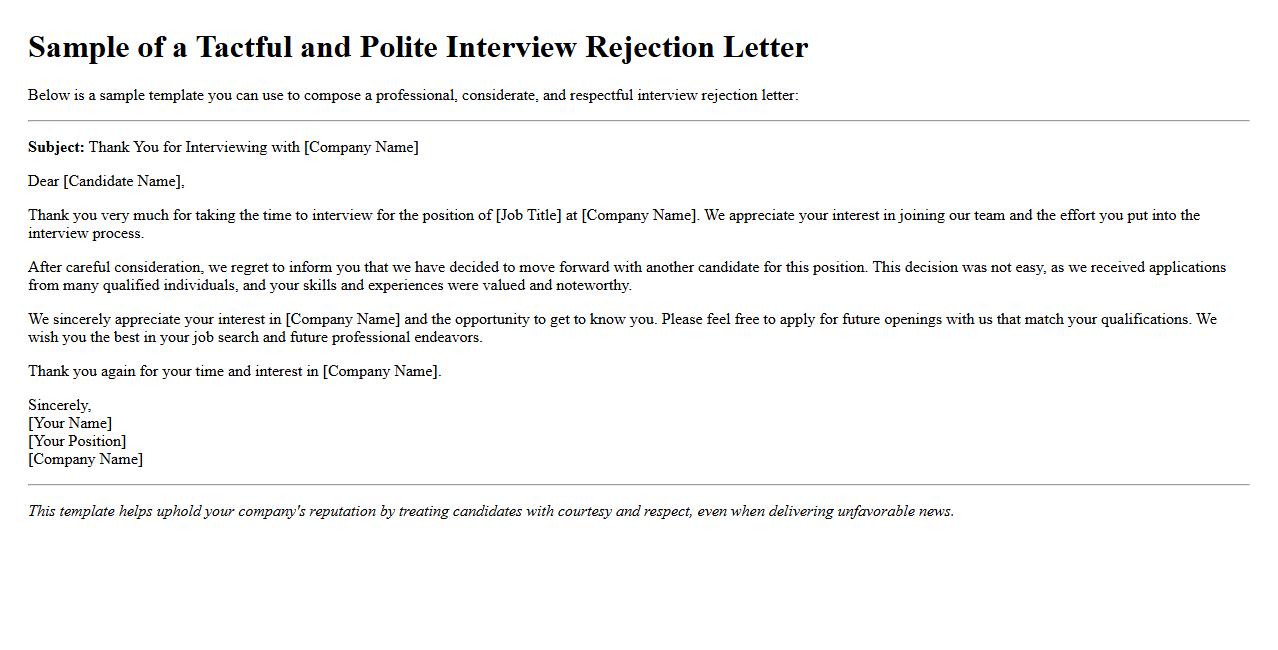 Sample of a Tactful and Polite Interview Rejection Letter

Below is a sample template you can use to compose a professional, considerate, and respectful interview rejection letter:

Subject: Thank You for Interviewing with [Company Name]

Dear [Candidate Name],

Thank you very much for taking the time to interview for the position of [Job Title] at [Company Name]. We appreciate your interest in joining our team and the effort you put into the interview process.

After careful consideration, we regret to inform you that we have decided to move forward with another candidate for this position. This decision was not easy, as we received applications from many qualified individuals, and your skills and experiences were valued and noteworthy.

We sincerely appreciate your interest in [Company Name] and the opportunity to get to know you. Please feel free to apply for future openings with us that match your qualifications. We wish you the best in your job search and future professional endeavors.

Thank you again for your time and interest in [Company Name].

Sincerely,
[Your Name]
[Your Position]
[Company Name]

This template helps uphold your company's reputation by treating candidates with courtesy and respect, even when delivering unfavorable news.